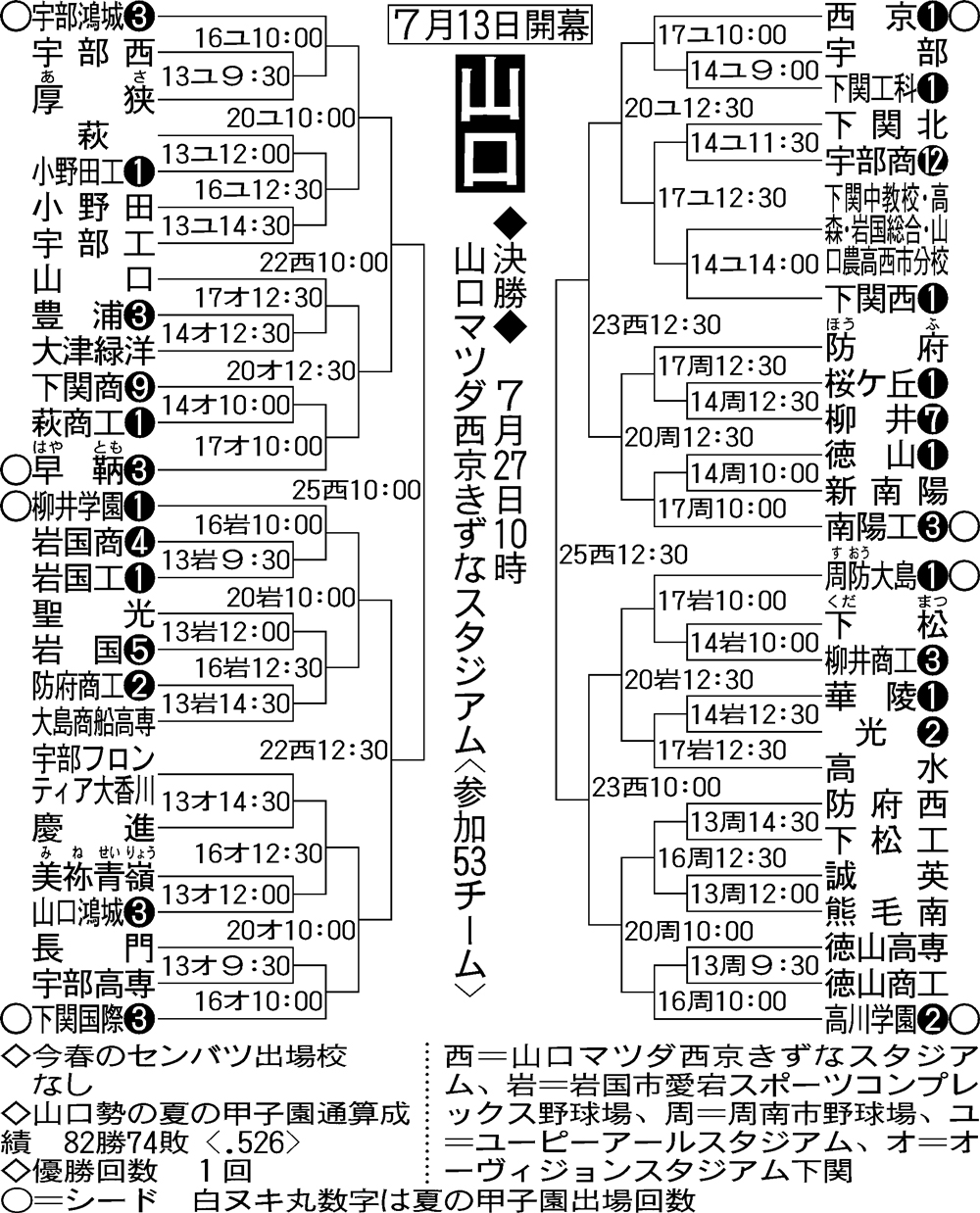 7月13日開幕

山口

◆決勝◆
7月27日10時
山口マツダ西京きずなスタジアム〈参加53チーム〉

○宇部鴻城❸
宇部西
厚狭
萩
小野田工❶
小野田
宇部工
山口
豊浦❸
大津緑洋
下関商❾
萩商工❶
○早鞆❸
○柳井学園❶
岩国商❹
岩国工❶
聖光
岩国❺
防府商工❷
大島商船高専
宇部フロンティア大香川
慶進
美祢青嶺
山口鴻城❸
長門
宇部高専
○下関国際❸

16ユ10:00
13ユ9:30
20ユ10:00
13ユ12:00
16ユ12:30
13ユ14:30
22西10:00
17オ12:30
14オ12:30
20オ12:30
14オ10:00
17オ10:00
25西10:00
16岩10:00
13岩9:30
20岩10:00
13岩12:00
16岩12:30
13岩14:30
22西12:30
13オ14:30
16オ12:30
13オ12:00
20オ10:00
13オ9:30
16オ10:00

西京❶
宇部
下関工科❶
下関北
宇部商⓬
下関中教校・高森・岩国総合・山口農高西市分校
下関西❶
防府
桜ケ丘❶
柳井❼
徳山❶
新南陽
南陽工❸○
周防大島❶○
下松
柳井商工❸
華陵❶
光❷
高水
防府西
下松工
誠英
熊毛南
徳山高専
徳山商工
高川学園❷○

17ユ10:00
14ユ9:00
20ユ12:30
14ユ11:30
17ユ12:30
14ユ14:00
23西12:30
17周12:30
14周12:30
20周12:30
14周10:00
17周10:00
25西12:30
17岩10:00
14岩10:00
20岩12:30
14岩12:30
17岩12:30
23西10:00
13周14:30
16周12:30
13周12:00
20周10:00
13周9:30
16周10:00

◇今春のセンバツ出場校
なし
◇山口勢の夏の甲子園通算成績 82勝74敗〈.526〉
◇優勝回数 1回
○=シード 白ヌキ丸数字は夏の甲子園出場回数

西=山口マツダ西京きずなスタジアム、岩=岩国市愛宕スポーツコンプレックス野球場、周=周南市野球場、ユ=ユーピーアールスタジアム、オ=オーヴィジョンスタジアム下関